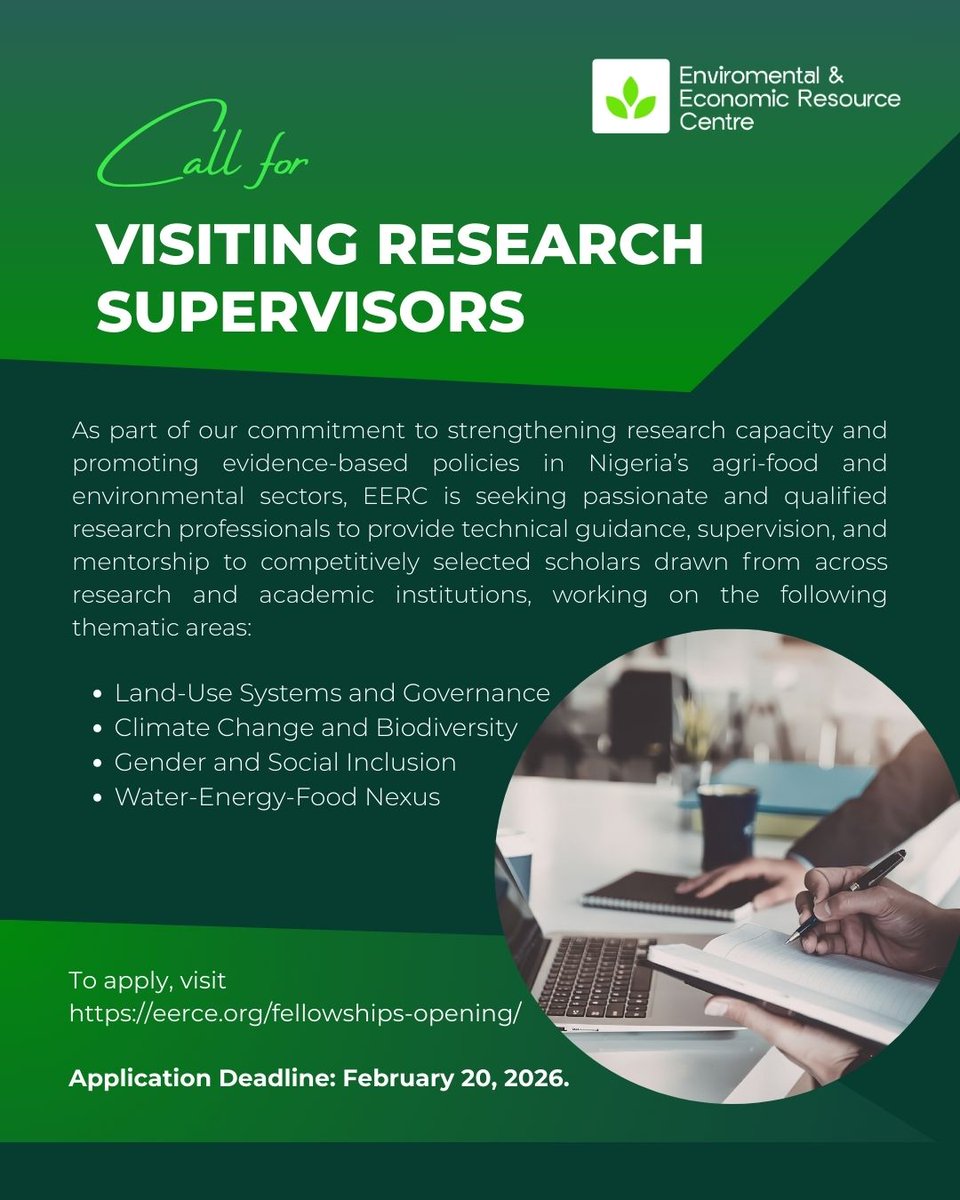 Enviromental & Economic Resource Centre

Call for

VISITING RESEARCH SUPERVISORS

As part of our commitment to strengthening research capacity and promoting evidence-based policies in Nigeria's agri-food and environmental sectors, EERC is seeking passionate and qualified research professionals to provide technical guidance, supervision, and mentorship to competitively selected scholars drawn from across research and academic institutions, working on the following thematic areas:

- Land-Use Systems and Governance
- Climate Change and Biodiversity
- Gender and Social Inclusion
- Water-Energy-Food Nexus

To apply, visit https://eerce.org/fellowships-opening/

Application Deadline: February 20, 2026.